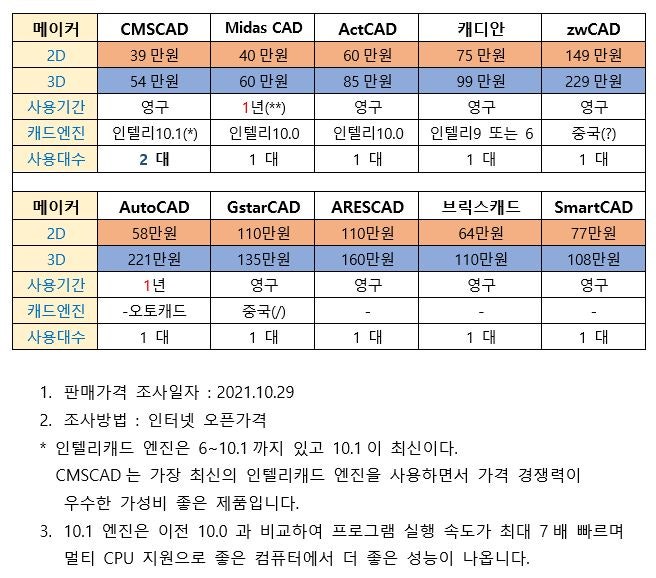 | 메이커 | CMSCAD | Midas CAD | ActCAD | 캐디안 | zwCAD |
|---|---|---|---|---|---|
| 2D | 39 만원 | 40 만원 | 60 만원 | 75 만원 | 149 만원 |
| 3D | 54 만원 | 60 만원 | 85 만원 | 99 만원 | 229 만원 |
| 사용기간 | 영구 | 1년(**) | 영구 | 영구 | 영구 |
| 캐드엔진 | 인텔리10.1(*) | 인텔리10.0 | 인텔리10.0 | 인텔리9 또는 6 | 중국(?) |
| 사용대수 | 2 대 | 1 대 | 1 대 | 1 대 | 1 대 |

| 메이커 | AutoCAD | GstarCAD | ARESCAD | 브릭스캐드 | SmartCAD |
|---|---|---|---|---|---|
| 2D | 58만원 | 110만원 | 110만원 | 64만원 | 77만원 |
| 3D | 221만원 | 135만원 | 160만원 | 110만원 | 108만원 |
| 사용기간 | 1년 | 영구 | 영구 | 영구 | 영구 |
| 캐드엔진 | -오토캐드 | 중국(/) | - | - | - |
| 사용대수 | 1 대 | 1 대 | 1 대 | 1 대 | 1 대 |

1. 판매가격 조사일자 : 2021.10.29
2. 조사방법 : 인터넷 오픈가격
* 인텔리캐드 엔진은 6~10.1 까지 있고 10.1 이 최신이다.
CMSCAD 는 가장 최신의 인텔리캐드 엔진을 사용하면서 가격 경쟁력이 우수한 가성비 좋은 제품입니다.
3. 10.1 엔진은 이전 10.0 과 비교하여 프로그램 실행 속도가 최대 7 배 빠르며 멀티 CPU 지원으로 좋은 컴퓨터에서 더 좋은 성능이 나옵니다.